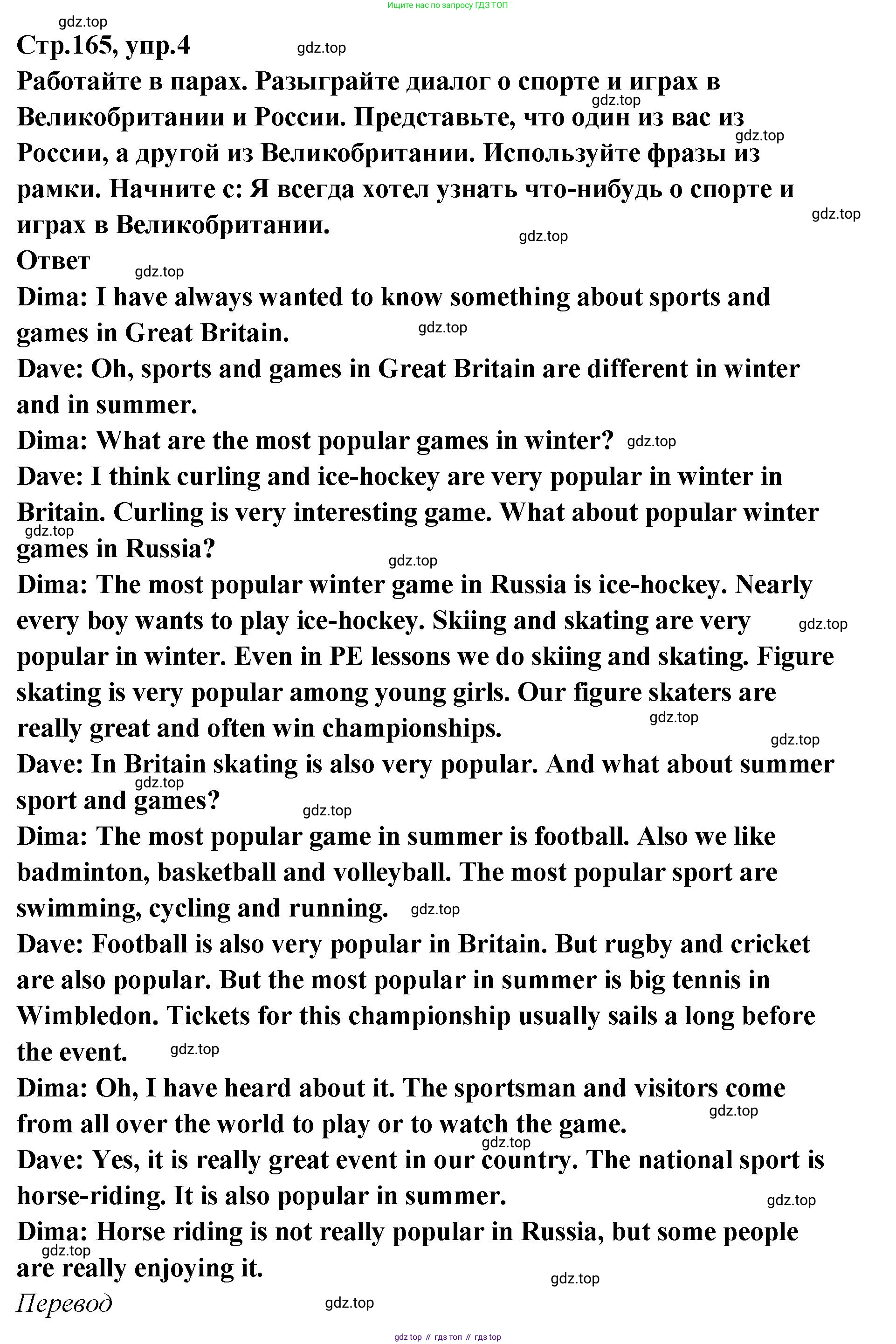 Ищите нас по запросу ГДЗ ТОП

gdz.top

Стр.165, упр.4

gdz.top

Работайте в парах. Разыграйте диалог о спорте и играх в Великобритании и России. Представьте, что один из вас из России, а другой из Великобритании. Используйте фразы из рамки. Начните с: Я всегда хотел узнать что-нибудь о спорте и играх в Великобритании.

gdz.top gdz.top gdz.top gdz.top

Ответ

gdz.top

Dima: I have always wanted to know something about sports and games in Great Britain.

gdz.top

Dave: Oh, sports and games in Great Britain are different in winter and in summer.

Dima: What are the most popular games in winter? gdz.top

Dave: I think curling and ice-hockey are very popular in winter in Britain. Curling is very interesting game. What about popular winter games in Russia?

gdz.top gdz.top

Dima: The most popular winter game in Russia is ice-hockey. Nearly every boy wants to play ice-hockey. Skiing and skating are very popular in winter. Even in PE lessons we do skiing and skating. Figure skating is very popular among young girls. Our figure skaters are really great and often win championships.

gdz.top gdz.top gdz.top

Dave: In Britain skating is also very popular. And what about summer sport and games?

gdz.top gdz.top

Dima: The most popular game in summer is football. Also we like badminton, basketball and volleyball. The most popular sport are swimming, cycling and running. gdz.top

Dave: Football is also very popular in Britain. But rugby and cricket are also popular. But the most popular in summer is big tennis in Wimbledon. Tickets for this championship usually sails a long before the event. gdz.top

Dima: Oh, I have heard about it. The sportsman and visitors come from all over the world to play or to watch the game.

gdz.top gdz.top

Dave: Yes, it is really great event in our country. The national sport is horse-riding. It is also popular in summer.

gdz.top

Dima: Horse riding is not really popular in Russia, but some people are really enjoying it.

gdz.top gdz.top

Перевод

gdz.top

gdz top // гдз топ // гдз top